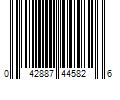 0 42887 44582 6